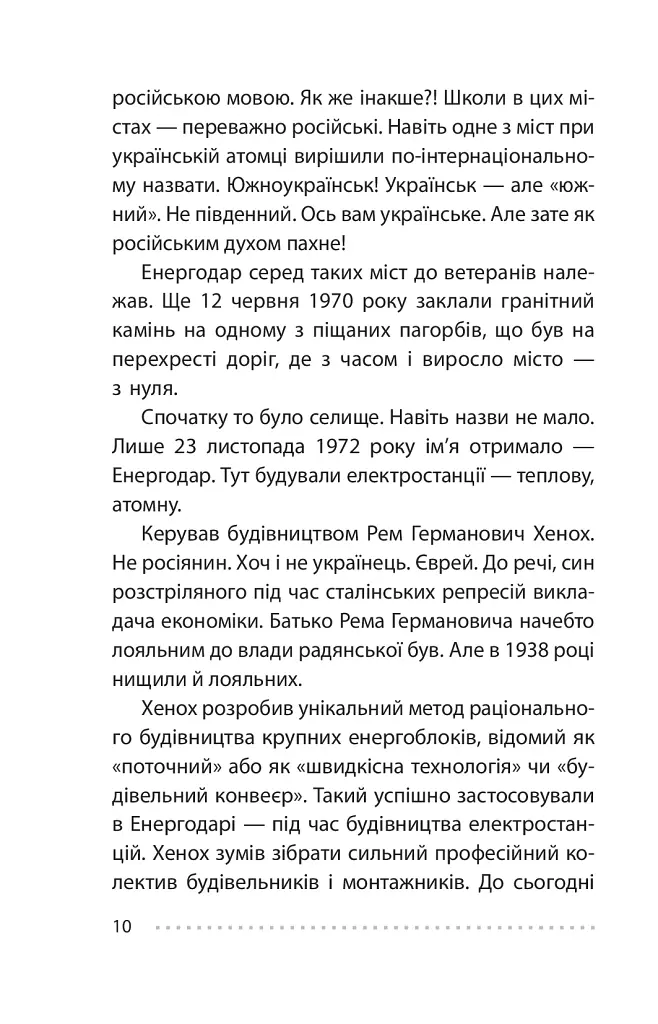 російською мовою. Як же інакше?! Школи в цих містах — переважно російські. Навіть одне з міст при українській атомці вирішили по-інтернаціональному назвати. Южноукраїнськ! Українськ — але «южний». Не південний. Ось вам українське. Але зате як російським духом пахне!

Енергодар серед таких міст до ветеранів належав. Ще 12 червня 1970 року заклали гранітний камінь на одному з піщаних пагорбів, що був на перехресті доріг, де з часом і виросло місто — з нуля.

Спочатку то було селище. Навіть назви не мало. Лише 23 листопада 1972 року ім'я отримало — Енергодар. Тут будували електростанції — теплову, атомну.

Керував будівництвом Рем Германович Хенох. Не росіянин. Хоч і не українець. Єврей. До речі, син розстріляного під час сталінських репресій викладача економіки. Батько Рема Германовича начебто лояльним до влади радянської був. Але в 1938 році нищили й лояльних.

Хенох розробив унікальний метод раціонального будівництва крупних енергоблоків, відомий як «поточний» або як «швидкісна технологія» чи «будівельний конвеєр». Такий успішно застосовували в Енергодарі — під час будівництва електростанцій. Хенох зумів зібрати сильний професійний колектив будівельників і монтажників. До сьогодні

10